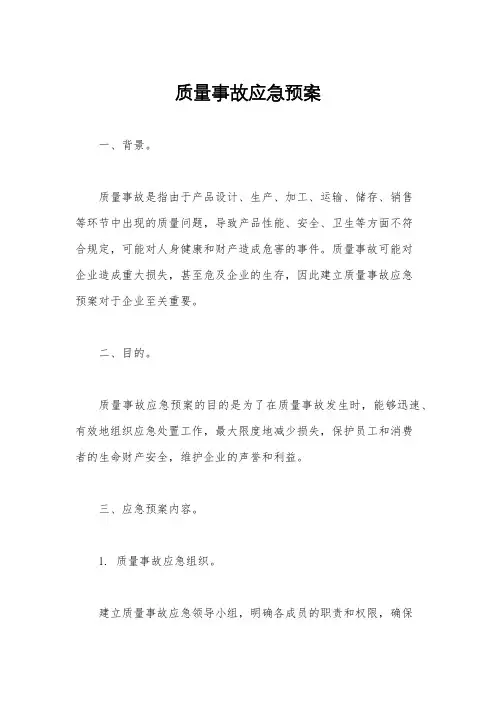 质量事故应急预案

一、背景。

质量事故是指由于产品设计、生产、加工、运输、储存、销售等环节中出现的质量问题，导致产品性能、安全、卫生等方面不符合规定，可能对人身健康和财产造成危害的事件。质量事故可能对企业造成重大损失，甚至危及企业的生存，因此建立质量事故应急预案对于企业至关重要。

二、目的。

质量事故应急预案的目的是为了在质量事故发生时，能够迅速、有效地组织应急处置工作，最大限度地减少损失，保护员工和消费者的生命财产安全，维护企业的声誉和利益。

三、应急预案内容。

1. 质量事故应急组织。

建立质量事故应急领导小组，明确各成员的职责和权限，确保